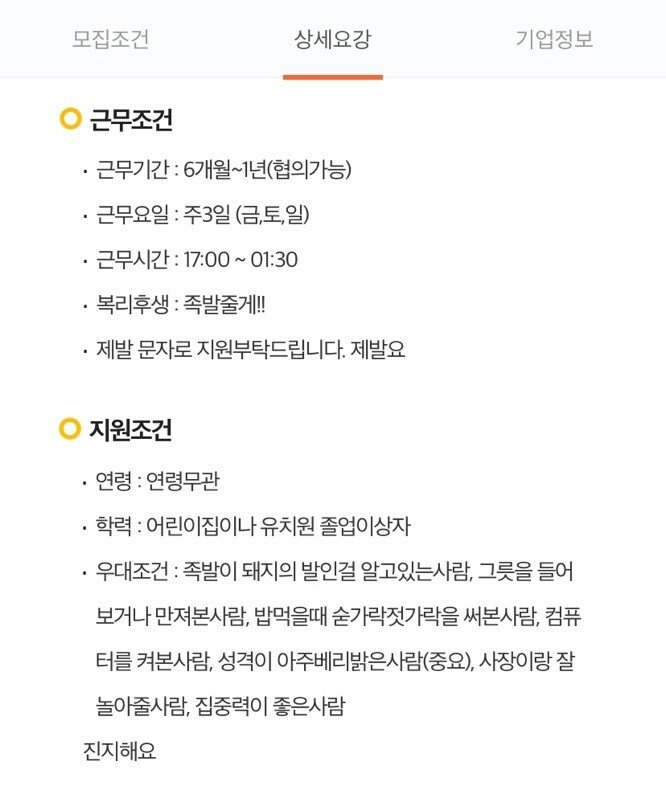 모집조건 상세요강 기업정보

근무조건

· 근무기간 : 6개월~1년(협의가능)

· 근무요일 : 주3일 (금,토,일)

· 근무시간 : 17:00 ~ 01:30

· 복리후생 : 족발줄게!!

· 제발 문자로 지원부탁드립니다. 제발요

지원조건

· 연령 : 연령무관

· 학력 : 어린이집이나 유치원 졸업이상자

· 우대조건 : 족발이 돼지의 발인걸 알고있는사람, 그릇을 들어보거나 만져본사람, 밥먹을때 숟가락젓가락을 써본사람, 컴퓨터를 켜본사람, 성격이 아주베리밝은사람(중요), 사장이랑 잘 놀아줄사람, 집중력이 좋은사람

진지해요